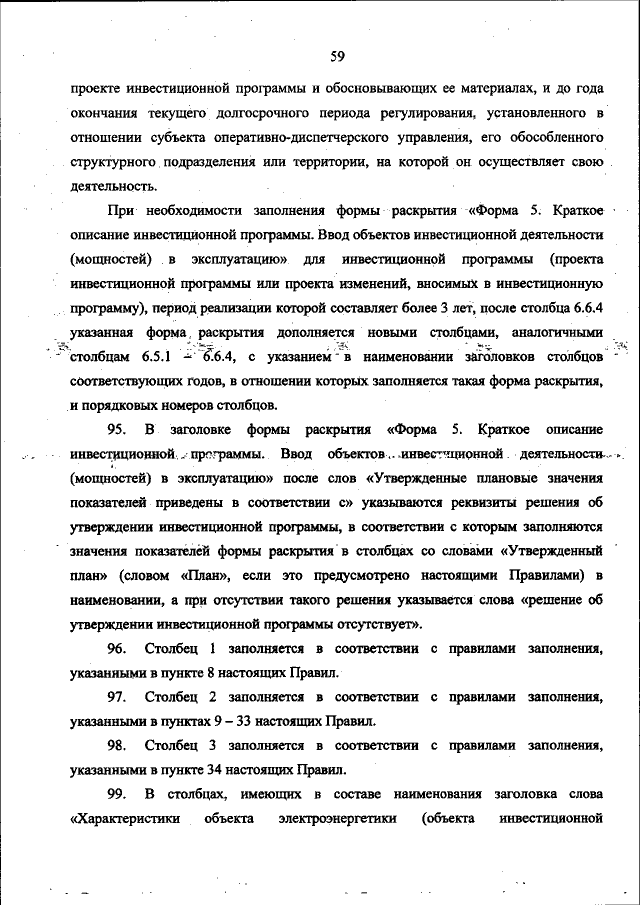 59

проекте инвестиционной программы и обосновывающих ее материалах, и до года окончания текущего долгосрочного периода регулирования, установленного в отношении субъекта оперативно-диспетчерского управления, его обособленного структурного подразделения или территории, на которой он осуществляет свою деятельность.

При необходимости заполнения формы раскрытия «Форма 5. Краткое описание инвестиционной программы. Ввод объектов инвестиционной деятельности (мощностей) в эксплуатацию» для инвестиционной программы (проекта инвестиционной программы или проекта изменений, вносимых в инвестиционную программу), период реализации которой составляет более 3 лет, после столбца 6.6.4 указанная форма раскрытия дополняется новыми столбцами, аналогичными столбцам 6.5.1 – 6.6.4, с указанием в наименовании заголовков столбцов соответствующих годов, в отношении которых заполняется такая форма раскрытия, и порядковых номеров столбцов.

95. В заголовке формы раскрытия «Форма 5. Краткое описание инвестиционной программы. Ввод объектов инвестиционной деятельности (мощностей) в эксплуатацию» после слов «Утвержденные плановые значения показателей приведены в соответствии с» указываются реквизиты решения об утверждении инвестиционной программы, в соответствии с которым заполняются значения показателей формы раскрытия в столбцах со словами «Утвержденный план» (словом «План», если это предусмотрено настоящими Правилами) в наименовании, а при отсутствии такого решения указывается слова «решение об утверждении инвестиционной программы отсутствует».

96. Столбец 1 заполняется в соответствии с правилами заполнения, указанными в пункте 8 настоящих Правил.

97. Столбец 2 заполняется в соответствии с правилами заполнения, указанными в пунктах 9 – 33 настоящих Правил.

98. Столбец 3 заполняется в соответствии с правилами заполнения, указанными в пункте 34 настоящих Правил.

99. В столбцах, имеющих в составе наименования заголовка слова «Характеристики объекта электроэнергетики (объекта инвестиционной